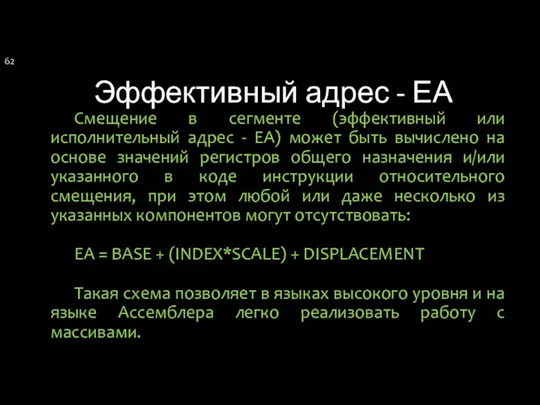 62

Эффективный адрес - EA

Смещение в сегменте (эффективный или исполнительный адрес - EA) может быть вычислено на основе значений регистров общего назначения и/или указанного в коде инструкции относительного смещения, при этом любой или даже несколько из указанных компонентов могут отсутствовать:

EA = BASE + (INDEX*SCALE) + DISPLACEMENT

Такая схема позволяет в языках высокого уровня и на языке Ассемблера легко реализовать работу с массивами.